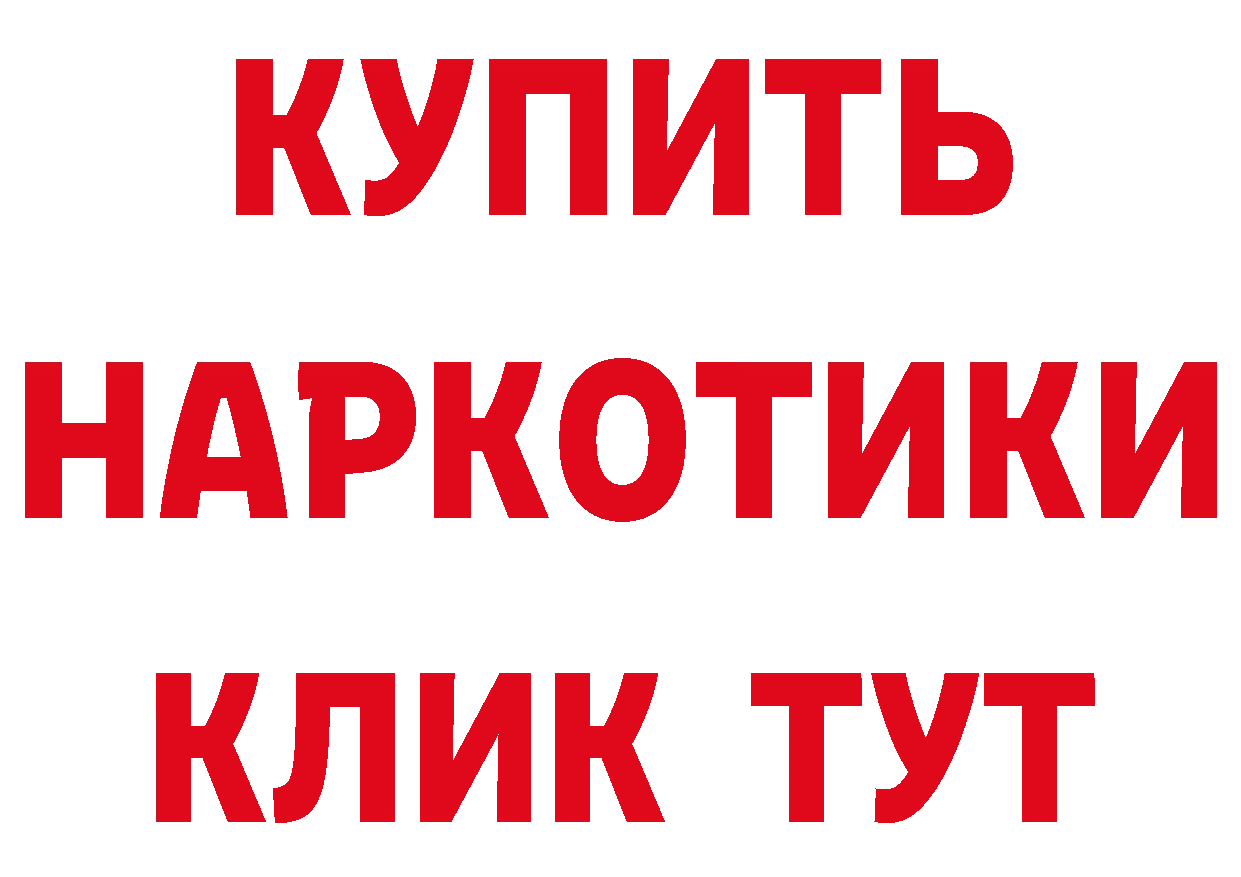 КУПИТЬ
НАРКОТИКИ
КЛИК ТУТ